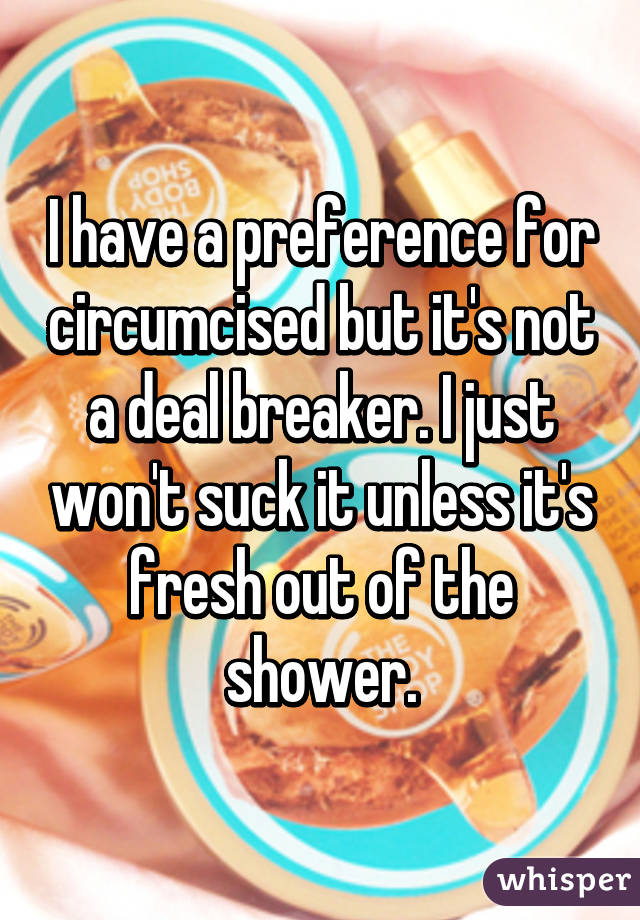 I have a preference for circumcised but it's not a deal breaker. I just won't suck it unless it's fresh out of the shower.

whisper